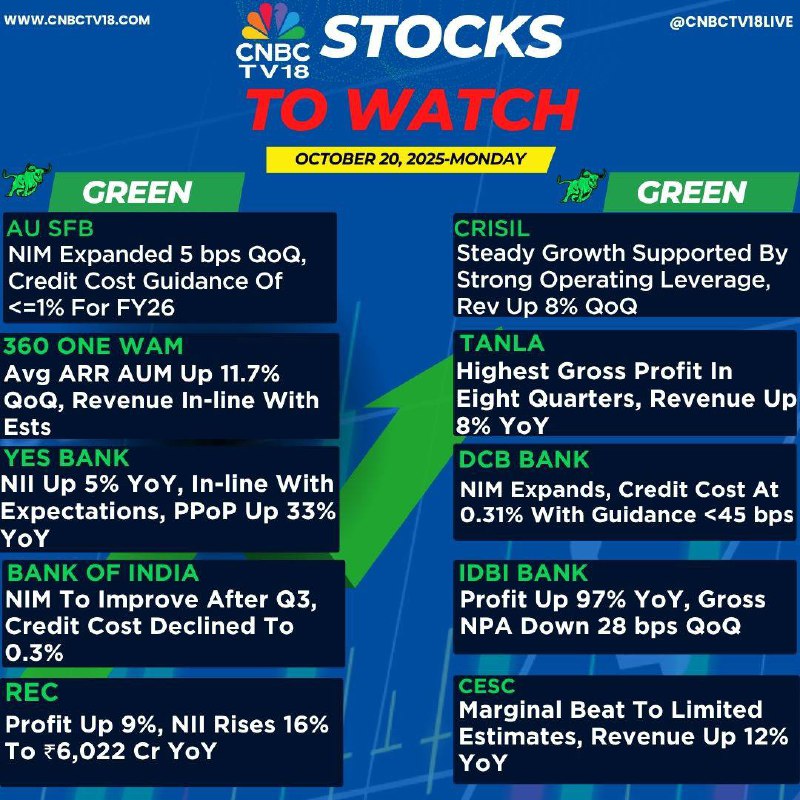 WWW.CNBCTV18.COM

CNBC TV18

STOCKS TO WATCH

@CNBCTV18LIVE

OCTOBER 20, 2025-MONDAY

GREEN

AU SFB
NIM Expanded 5 bps QoQ, Credit Cost Guidance Of <=1% For FY26

360 ONE WAM
Avg ARR AUM Up 11.7% QoQ, Revenue In-line With Ests

YES BANK
NII Up 5% YoY, In-line With Expectations, PPoP Up 33% YoY

BANK OF INDIA
NIM To Improve After Q3, Credit Cost Declined To 0.3%

REC
Profit Up 9%, NII Rises 16% To ₹6,022 Cr YoY

GREEN

CRISIL
Steady Growth Supported By Strong Operating Leverage, Rev Up 8% QoQ

TANLA
Highest Gross Profit In Eight Quarters, Revenue Up 8% YoY

DCB BANK
NIM Expands, Credit Cost At 0.31% With Guidance <45 bps

IDBI BANK
Profit Up 97% YoY, Gross NPA Down 28 bps QoQ

CESC
Marginal Beat To Limited Estimates, Revenue Up 12% YoY